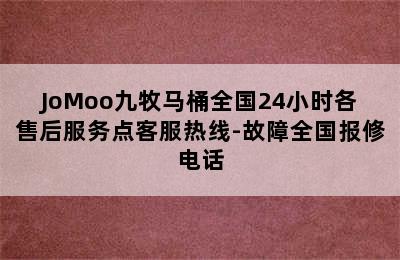 JoMoo九牧马桶全国24小时各售后服务点客服热线-故障全国报修电话